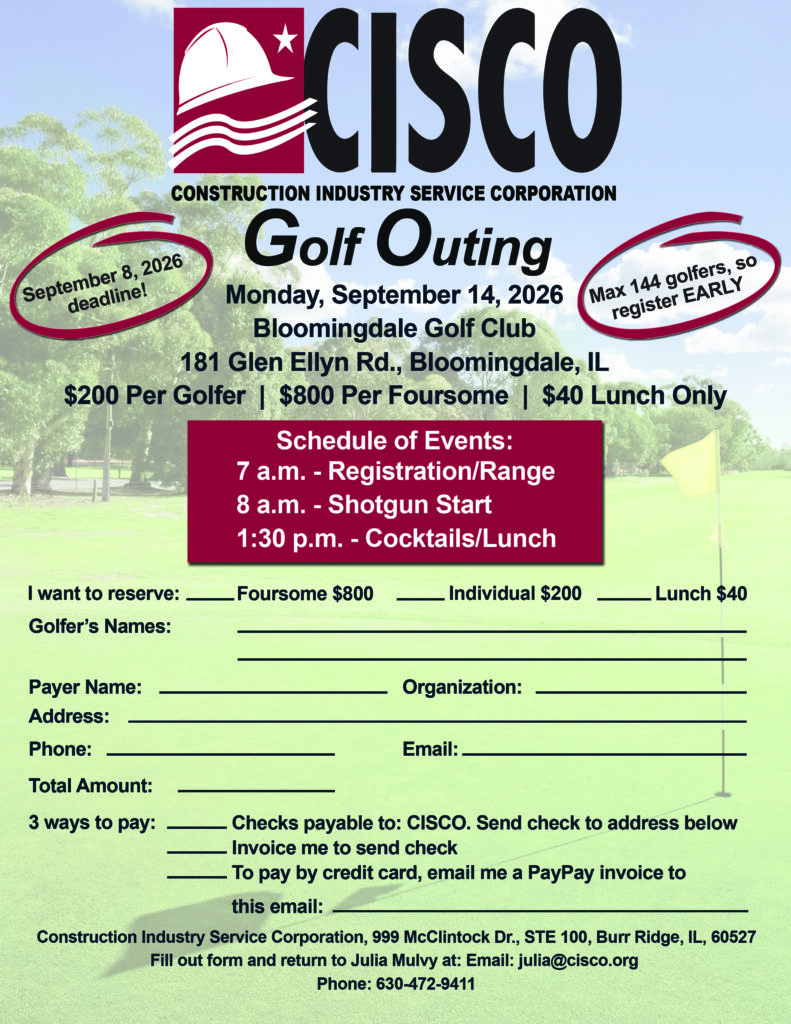 CISCO

CONSTRUCTION INDUSTRY SERVICE CORPORATION

Golf Outing

September 8, 2026 deadline!

Max 144 golfers, so register EARLY

Monday, September 14, 2026
Bloomingdale Golf Club
181 Glen Ellyn Rd., Bloomingdale, IL
$200 Per Golfer | $800 Per Foursome | $40 Lunch Only

Schedule of Events:
7 a.m. - Registration/Range
8 a.m. - Shotgun Start
1:30 p.m. - Cocktails/Lunch

I want to reserve: ____ Foursome $800 ____ Individual $200 ____ Lunch $40

Golfer's Names: ____
____

Payer Name: ____ Organization: ____

Address: ____

Phone: ____ Email: ____

Total Amount: ____

3 ways to pay: ____ Checks payable to: CISCO. Send check to address below
____ Invoice me to send check
____ To pay by credit card, email me a PayPay invoice to
this email: ____

Construction Industry Service Corporation, 999 McClintock Dr., STE 100, Burr Ridge, IL, 60527
Fill out form and return to Julia Mulvy at: Email: julia@cisco.org
Phone: 630-472-9411